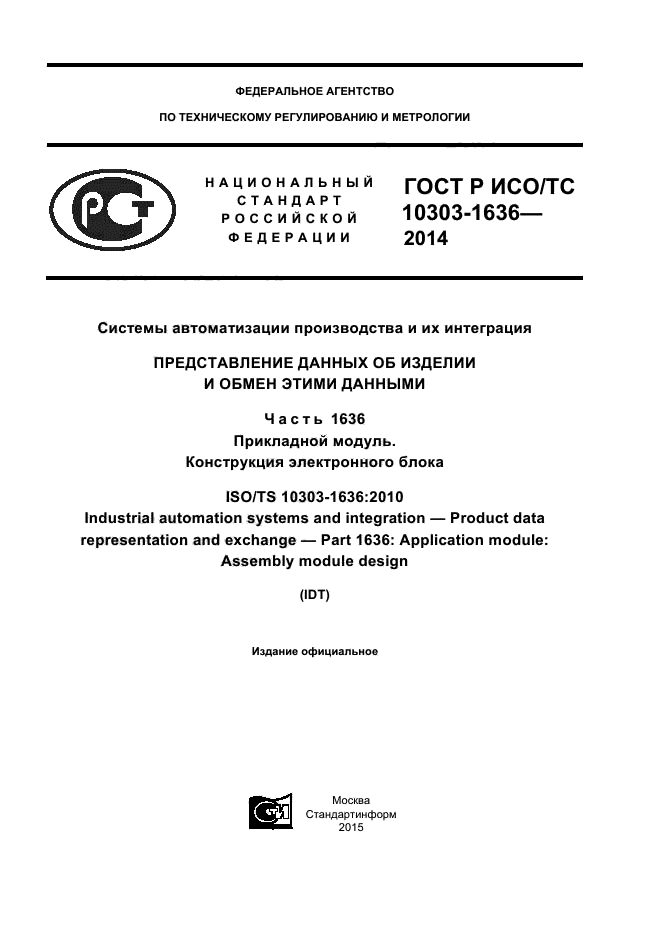 ФЕДЕРАЛЬНОЕ АГЕНТСТВО

ПО ТЕХНИЧЕСКОМУ РЕГУЛИРОВАНИЮ И МЕТРОЛОГИИ

НАЦИОНАЛЬНЫЙ СТАНДАРТ РОССИЙСКОЙ ФЕДЕРАЦИИ

ГОСТ Р ИСО/ТС 10303-1636— 2014

Системы автоматизации производства и их интеграция

ПРЕДСТАВЛЕНИЕ ДАННЫХ ОБ ИЗДЕЛИИ И ОБМЕН ЭТИМИ ДАННЫМИ

Часть 1636
Прикладной модуль.
Конструкция электронного блока

ISO/TS 10303-1636:2010
Industrial automation systems and integration — Product data representation and exchange — Part 1636: Application module: Assembly module design

(IDT)

Издание официальное

Москва
Стандартинформ
2015